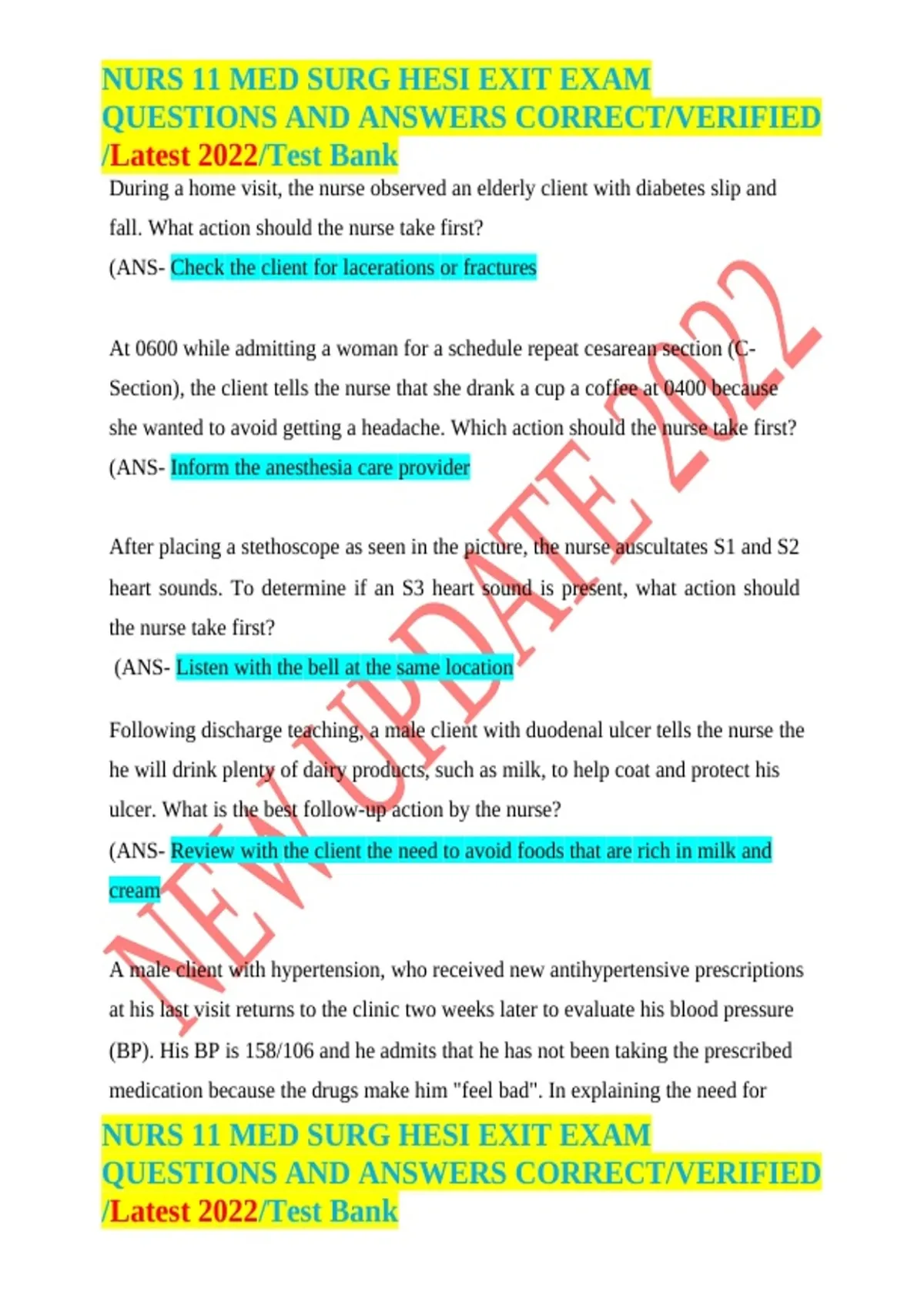 NURS 11 MED SURG HESI EXIT EXAM QUESTIONS AND ANSWERS CORRECT/VERIFIED /Latest 2022/Test Bank

During a home visit, the nurse observed an elderly client with diabetes slip and fall. What action should the nurse take first?

(ANS- Check the client for lacerations or fractures

At 0600 while admitting a woman for a schedule repeat cesarean section (C-Section), the client tells the nurse that she drank a cup a coffee at 0400 because she wanted to avoid getting a headache. Which action should the nurse take first?

(ANS- Inform the anesthesia care provider

After placing a stethoscope as seen in the picture, the nurse auscultates S1 and S2 heart sounds. To determine if an S3 heart sound is present, what action should the nurse take first?

(ANS- Listen with the bell at the same location

Following discharge teaching, a male client with duodenal ulcer tells the nurse the he will drink plenty of dairy products, such as milk, to help coat and protect his ulcer. What is the best follow-up action by the nurse?

(ANS- Review with the client the need to avoid foods that are rich in milk and cream

A male client with hypertension, who received new antihypertensive prescriptions at his last visit returns to the clinic two weeks later to evaluate his blood pressure (BP). His BP is 158/106 and he admits that he has not been taking the prescribed medication because the drugs make him "feel bad". In explaining the need for

NEW UPDATE 2022

NURS 11 MED SURG HESI EXIT EXAM QUESTIONS AND ANSWERS CORRECT/VERIFIED /Latest 2022/Test Bank